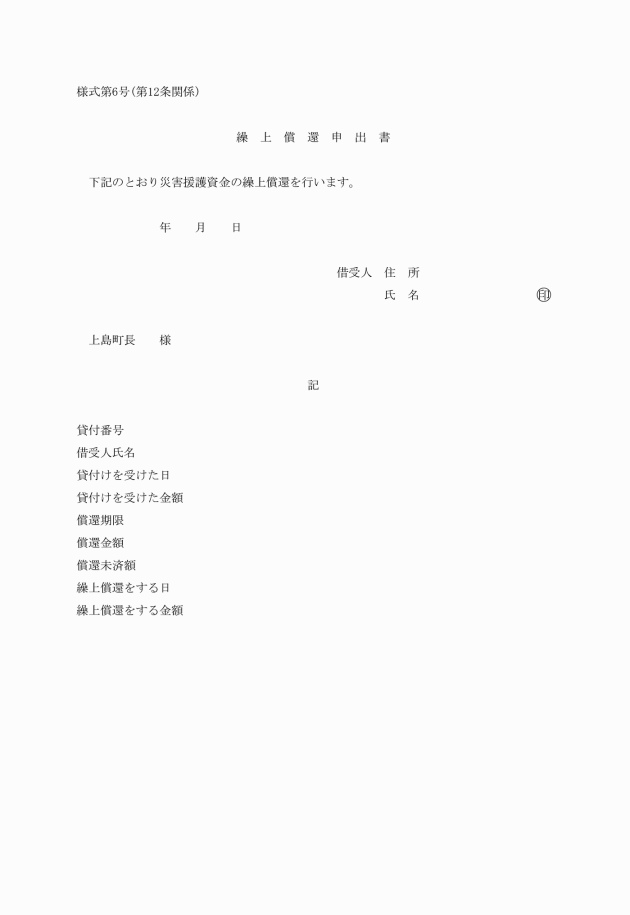 様式第6号(第12条関係)

繰 上 償 還 申 出 書

下記のとおり災害援護資金の繰上償還を行います。

年 月 日

借受人 住 所
氏 名 印

上島町長 様

記

貸付番号
借受人氏名
貸付けを受けた日
貸付けを受けた金額
償還期限
償還金額
償還未済額
繰上償還をする日
繰上償還をする金額